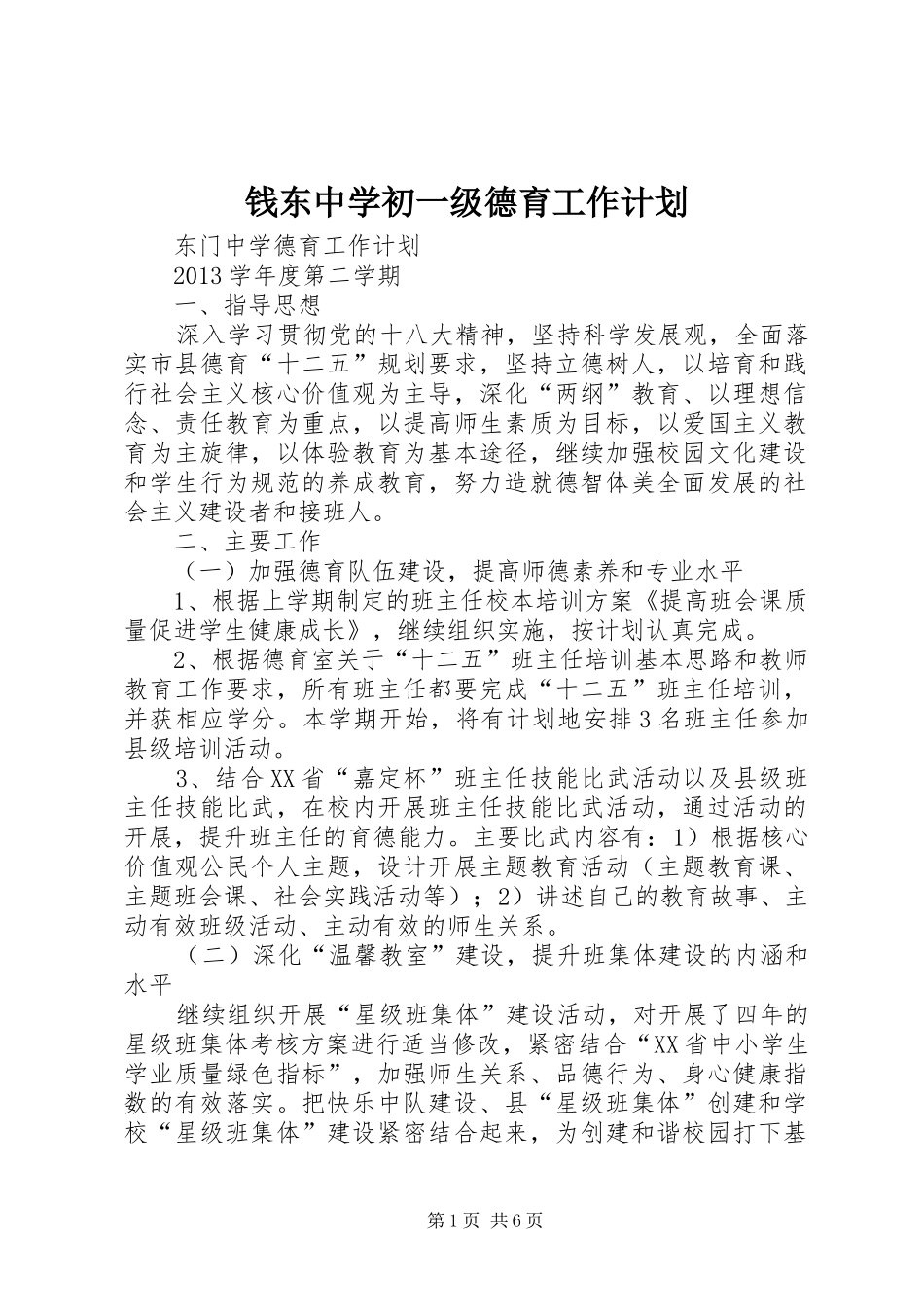 钱东中学初一级德育工作计划

东门中学德育工作计划

2013学年度第二学期

一、指导思想

深入学习贯彻党的十八大精神，坚持科学发展观，全面落实市县德育“十二五”规划要求，坚持立德树人，以培育和践行社会主义核心价值观为主导，深化“两纲”教育、以理想信念、责任教育为重点，以提高师生素质为目标，以爱国主义教育为主旋律，以体验教育为基本途径，继续加强校园文化建设和学生行为规范的养成教育，努力造就德智体美全面发展的社会主义建设者和接班人。

二、主要工作

（一）加强德育队伍建设，提高师德素养和专业水平

1、根据上学期制定的班主任校本培训方案《提高班会课质量促进学生健康成长》，继续组织实施，按计划认真完成。

2、根据德育室关于“十二五”班主任培训基本思路和教师教育工作要求，所有班主任都要完成“十二五”班主任培训，并获相应学分。本学期开始，将有计划地安排3名班主任参加县级培训活动。

3、结合XX省“嘉定杯”班主任技能比武活动以及县级班主任技能比武，在校内开展班主任技能比武活动，通过活动的开展，提升班主任的育德能力。主要比武内容有：1）根据核心价值观公民个人主题，设计开展主题教育活动（主题教育课、主题班会课、社会实践活动等）；2）讲述自己的教育故事、主动有效班级活动、主动有效的师生关系。

（二）深化“温馨教室”建设，提升班集体建设的内涵和水平

继续组织开展“星级班集体”建设活动，对开展了四年的星级班集体考核方案进行适当修改，紧密结合“XX省中小学生学业质量绿色指标”，加强师生关系、品德行为、身心健康指数的有效落实。把快乐中队建设、县“星级班集体”创建和学校“星级班集体”建设紧密结合起来，为创建和谐校园打下基

第1页 共6页